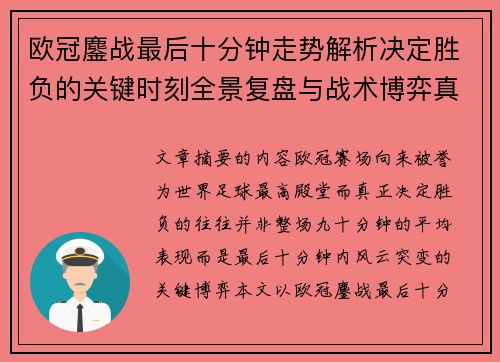 欧冠鏖战最后十分钟走势解析决定胜负的关键时刻全景复盘与战术博弈真

文章摘要的内容欧冠赛场向来被誉为世界足球最高殿堂而真正决定胜负的往往并非整场九十分钟的平均表现而是最后十分钟内风云突变的关键博弈本文以欧冠鏖战最后十分